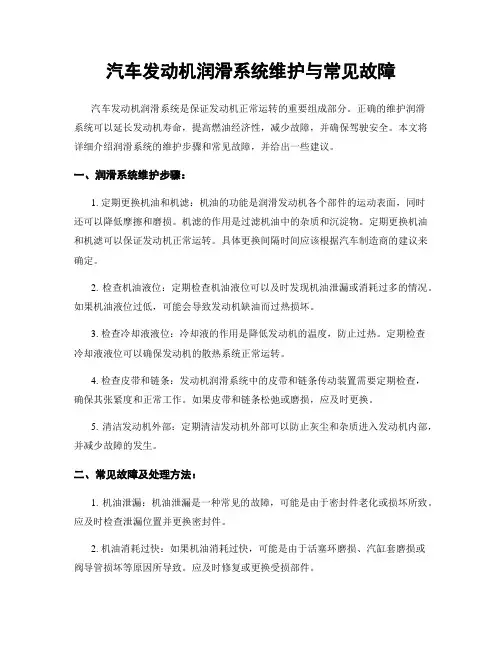 汽车发动机润滑系统维护与常见故障

汽车发动机润滑系统是保证发动机正常运转的重要组成部分。正确的维护润滑系统可以延长发动机寿命，提高燃油经济性，减少故障，并确保驾驶安全。本文将详细介绍润滑系统的维护步骤和常见故障，并给出一些建议。

一、润滑系统维护步骤：

1. 定期更换机油和机滤：机油的功能是润滑发动机各个部件的运动表面，同时还可以降低摩擦和磨损。机滤的作用是过滤机油中的杂质和沉淀物。定期更换机油和机滤可以保证发动机正常运转。具体更换间隔时间应该根据汽车制造商的建议来确定。

2. 检查机油液位：定期检查机油液位可以及时发现机油泄漏或消耗过多的情况。如果机油液位过低，可能会导致发动机缺油而过热损坏。

3. 检查冷却液液位：冷却液的作用是降低发动机的温度，防止过热。定期检查冷却液液位可以确保发动机的散热系统正常运转。

4. 检查皮带和链条：发动机润滑系统中的皮带和链条传动装置需要定期检查，确保其张紧度和正常工作。如果皮带和链条松弛或磨损，应及时更换。

5. 清洁发动机外部：定期清洁发动机外部可以防止灰尘和杂质进入发动机内部，并减少故障的发生。

二、常见故障及处理方法：

1. 机油泄漏：机油泄漏是一种常见的故障，可能是由于密封件老化或损坏所致。应及时检查泄漏位置并更换密封件。

2. 机油消耗过快：如果机油消耗过快，可能是由于活塞环磨损、汽缸套磨损或阀导管损坏等原因所导致。应及时修复或更换受损部件。